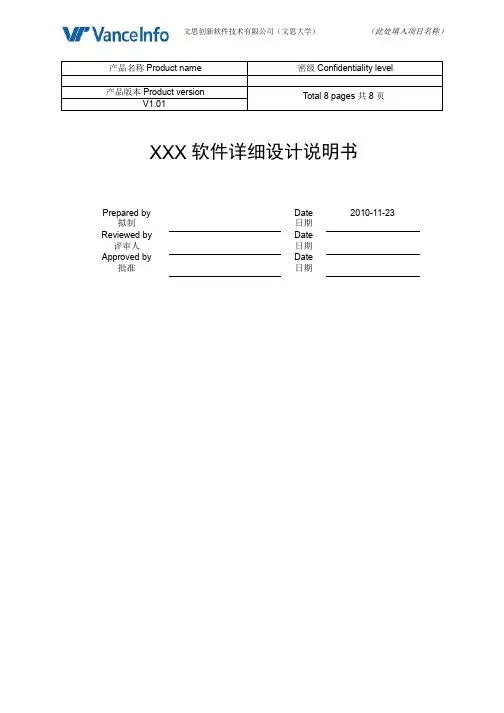 VanceInfo 文思创新软件技术有限公司（文思大学） （此处填入项目名称）

| 产品名称 Product name | 密级 Confidentiality level |
|---|---|
| | |
| 产品版本 Product version | Total 8 pages 共 8 页 |
| V1.01 | |

XXX 软件详细设计说明书

Prepared by 拟制 Date 日期 2010-11-23
Reviewed by 评审人 Date 日期
Approved by 批准 Date 日期